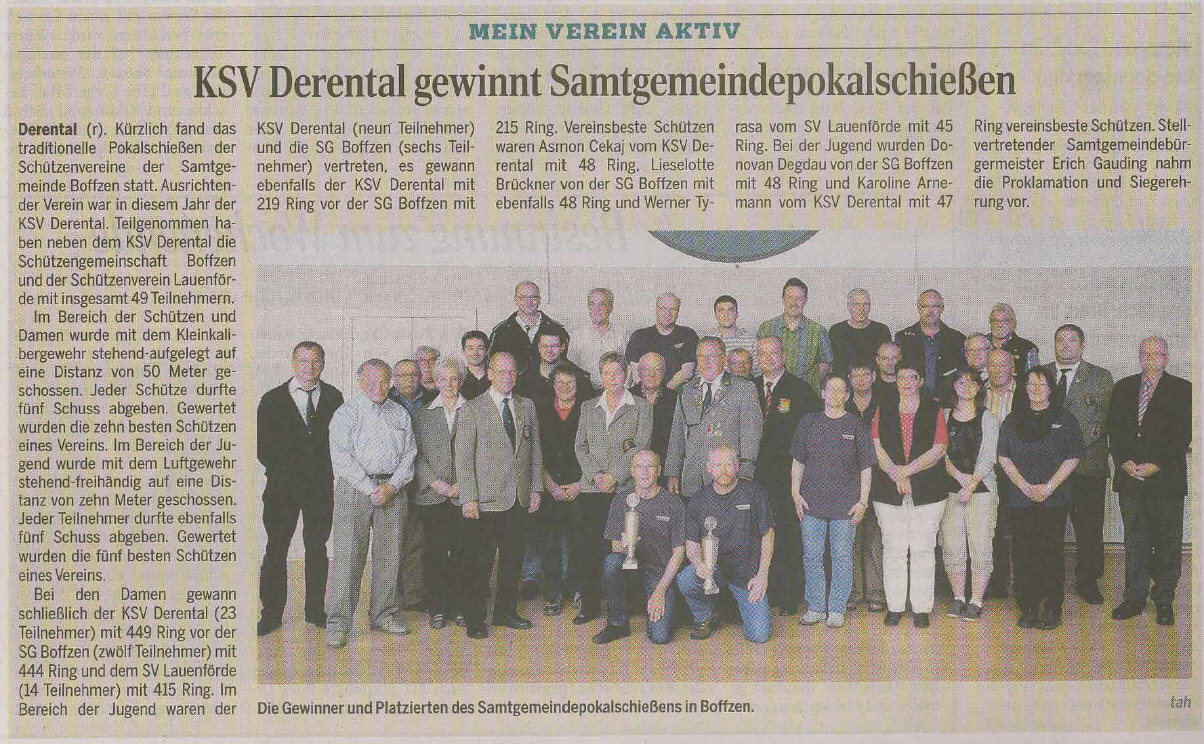 MEIN VEREIN AKTIV

KSV Derental gewinnt Samtgemeindepokalschießen

Derental (r). Kürzlich fand das traditionelle Pokalschießen der Schützenvereine der Samtgemeinde Boffzen statt. Ausrichtender Verein war in diesem Jahr der KSV Derental. Teilgenommen haben neben dem KSV Derental die Schützengemeinschaft Boffzen und der Schützenverein Lauenförde mit insgesamt 49 Teilnehmern.

Im Bereich der Schützen und Damen wurde mit dem Kleinkalibergewehr stehend-aufgelegt auf eine Distanz von 50 Meter geschossen. Jeder Schütze durfte fünf Schuss abgeben. Gewertet wurden die zehn besten Schützen eines Vereins. Im Bereich der Jugend wurde mit dem Luftgewehr stehend-freihändig auf eine Distanz von zehn Meter geschossen. Jeder Teilnehmer durfte ebenfalls fünf Schuss abgeben. Gewertet wurden die fünf besten Schützen eines Vereins.

Bei den Damen gewann schließlich der KSV Derental (23 Teilnehmer) mit 449 Ring vor der SG Boffzen (zwölf Teilnehmer) mit 444 Ring und dem SV Lauenförde (14 Teilnehmer) mit 415 Ring. Im Bereich der Jugend waren der KSV Derental (neun Teilnehmer) und die SG Boffzen (sechs Teilnehmer) vertreten, es gewann ebenfalls der KSV Derental mit 219 Ring vor der SG Boffzen mit 215 Ring. Vereinsbeste Schützen waren Asmon Cekaj vom KSV Derental mit 48 Ring, Lieselotte Brückner von der SG Boffzen mit ebenfalls 48 Ring und Werner Tyrasa vom SV Lauenförde mit 45 Ring. Bei der Jugend wurden Donovan Degdau von der SG Boffzen mit 48 Ring und Karoline Arnemann vom KSV Derental mit 47 Ring vereinsbeste Schützen. Stellvertretender Samtgemeindebürgermeister Erich Gauding nahm die Proklamation und Siegerehrung vor.

Die Gewinner und Platzierten des Samtgemeindepokalschießens in Boffzen.

tah